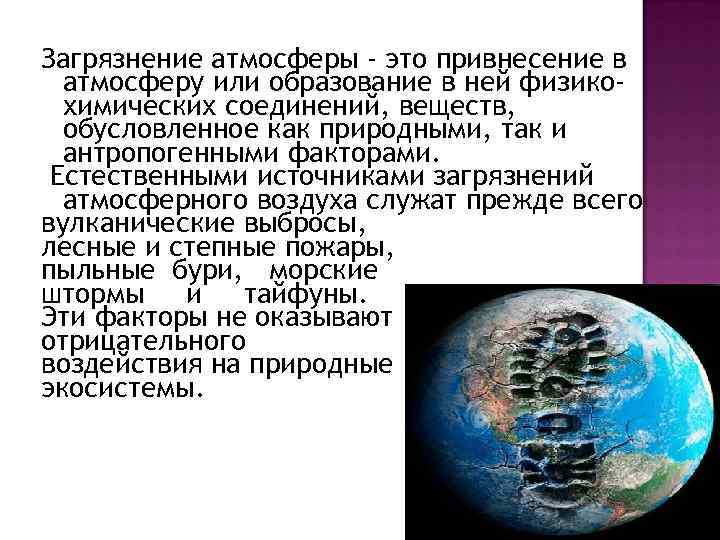 Загрязнение атмосферы - это привнесение в атмосферу или образование в ней физико-химических соединений, веществ, обусловленное как природными, так и антропогенными факторами.

Естественными источниками загрязнений атмосферного воздуха служат прежде всего вулканические выбросы, лесные и степные пожары, пыльные бури, морские штормы и тайфуны. Эти факторы не оказывают отрицательного воздействия на природные экосистемы.